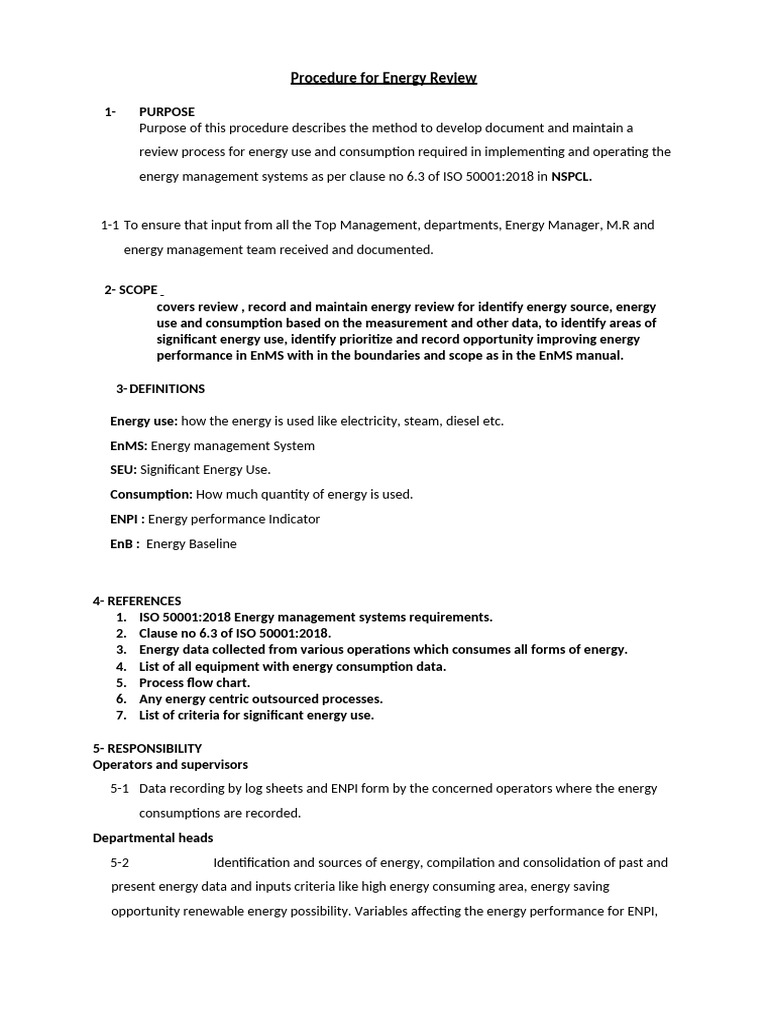 Procedure for Energy Review

1- PURPOSE

Purpose of this procedure describes the method to develop document and maintain a review process for energy use and consumption required in implementing and operating the energy management systems as per clause no 6.3 of ISO 50001:2018 in NSPCL.

1-1 To ensure that input from all the Top Management, departments, Energy Manager, M.R and energy management team received and documented.

2- SCOPE

covers review , record and maintain energy review for identify energy source, energy use and consumption based on the measurement and other data, to identify areas of significant energy use, identify prioritize and record opportunity improving energy performance in EnMS with in the boundaries and scope as in the EnMS manual.

3- DEFINITIONS

Energy use: how the energy is used like electricity, steam, diesel etc.

EnMS: Energy management System

SEU: Significant Energy Use.

Consumption: How much quantity of energy is used.

ENPI : Energy performance Indicator

EnB : Energy Baseline

4- REFERENCES
1. ISO 50001:2018 Energy management systems requirements.
2. Clause no 6.3 of ISO 50001:2018.
3. Energy data collected from various operations which consumes all forms of energy.
4. List of all equipment with energy consumption data.
5. Process flow chart.
6. Any energy centric outsourced processes.
7. List of criteria for significant energy use.

5- RESPONSIBILITY
Operators and supervisors

5-1 Data recording by log sheets and ENPI form by the concerned operators where the energy consumptions are recorded.

Departmental heads

5-2 Identification and sources of energy, compilation and consolidation of past and present energy data and inputs criteria like high energy consuming area, energy saving opportunity renewable energy possibility. Variables affecting the energy performance for ENPI,